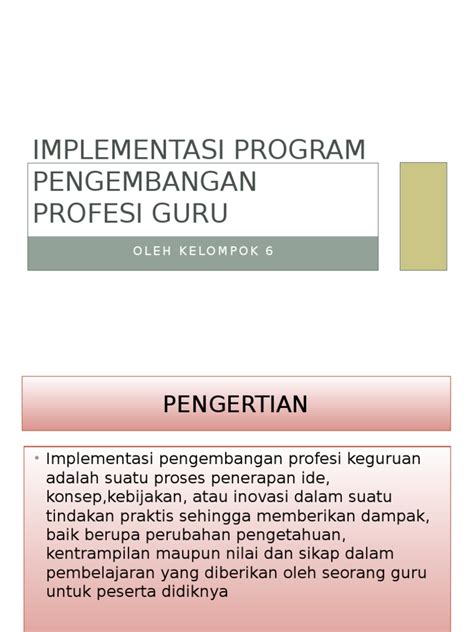 IMPLEMENTASI PROGRAM PENGEMBANGAN PROFESI GURU

OLEH KELOMPOK 6

PENGERTIAN

• Implementasi pengembangan profesi keguruan adalah suatu proses penerapan ide, konsep,kebijakan, atau inovasi dalam suatu tindakan praktis sehingga memberikan dampak, baik berupa perubahan pengetahuan, kentrampilan maupun nilai dan sikap dalam pembelajaran yang diberikan oleh seorang guru untuk peserta didiknya